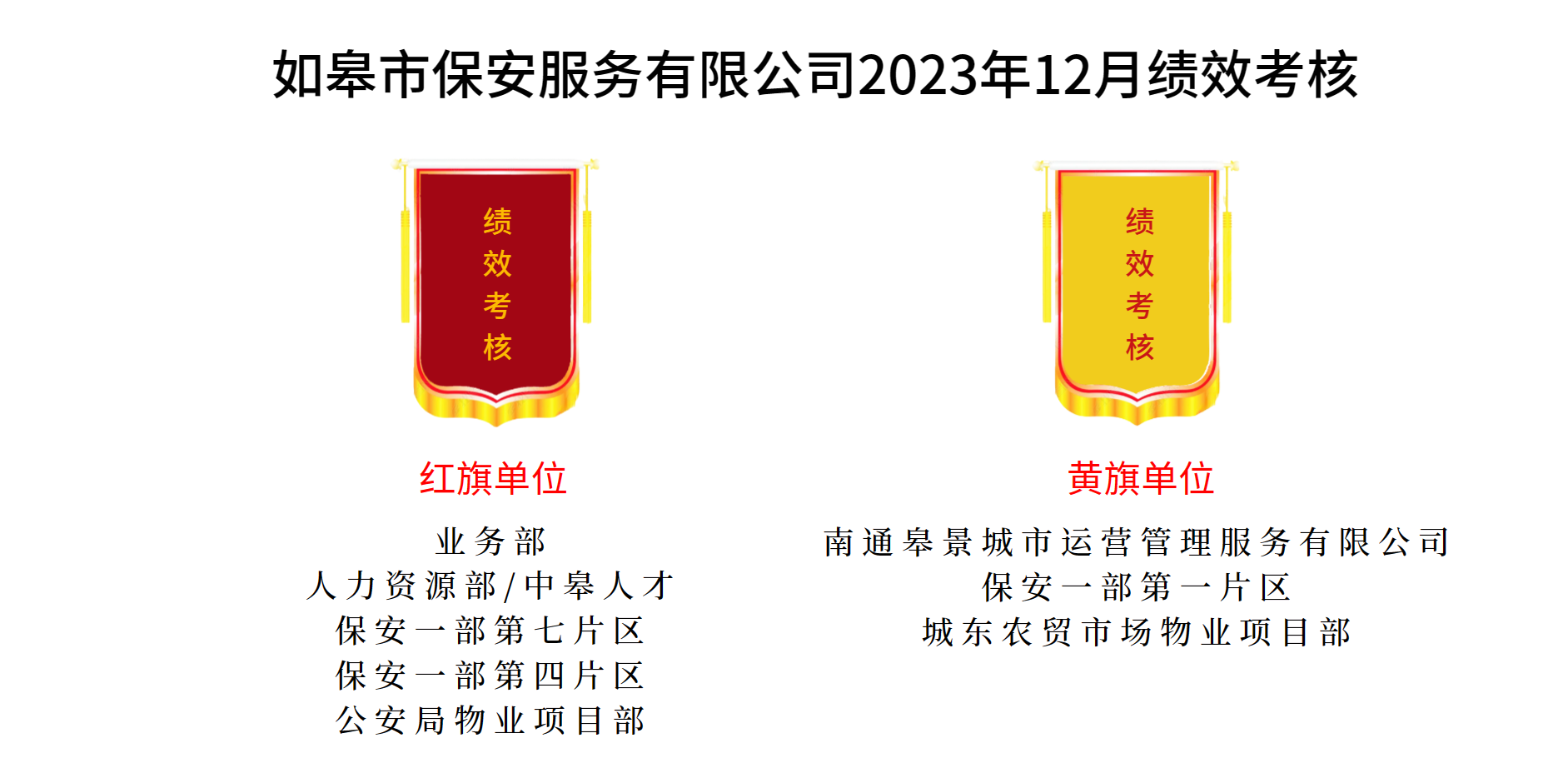 如皋市保安服务有限公司2023年12月绩效考核

绩效考核

红旗单位

业务部
人力资源部/中皋人才
保安一部第七片区
保安一部第四片区
公安局物业项目部

绩效考核

黄旗单位

南通皋景城市运营管理服务有限公司
保安一部第一片区
城东农贸市场物业项目部